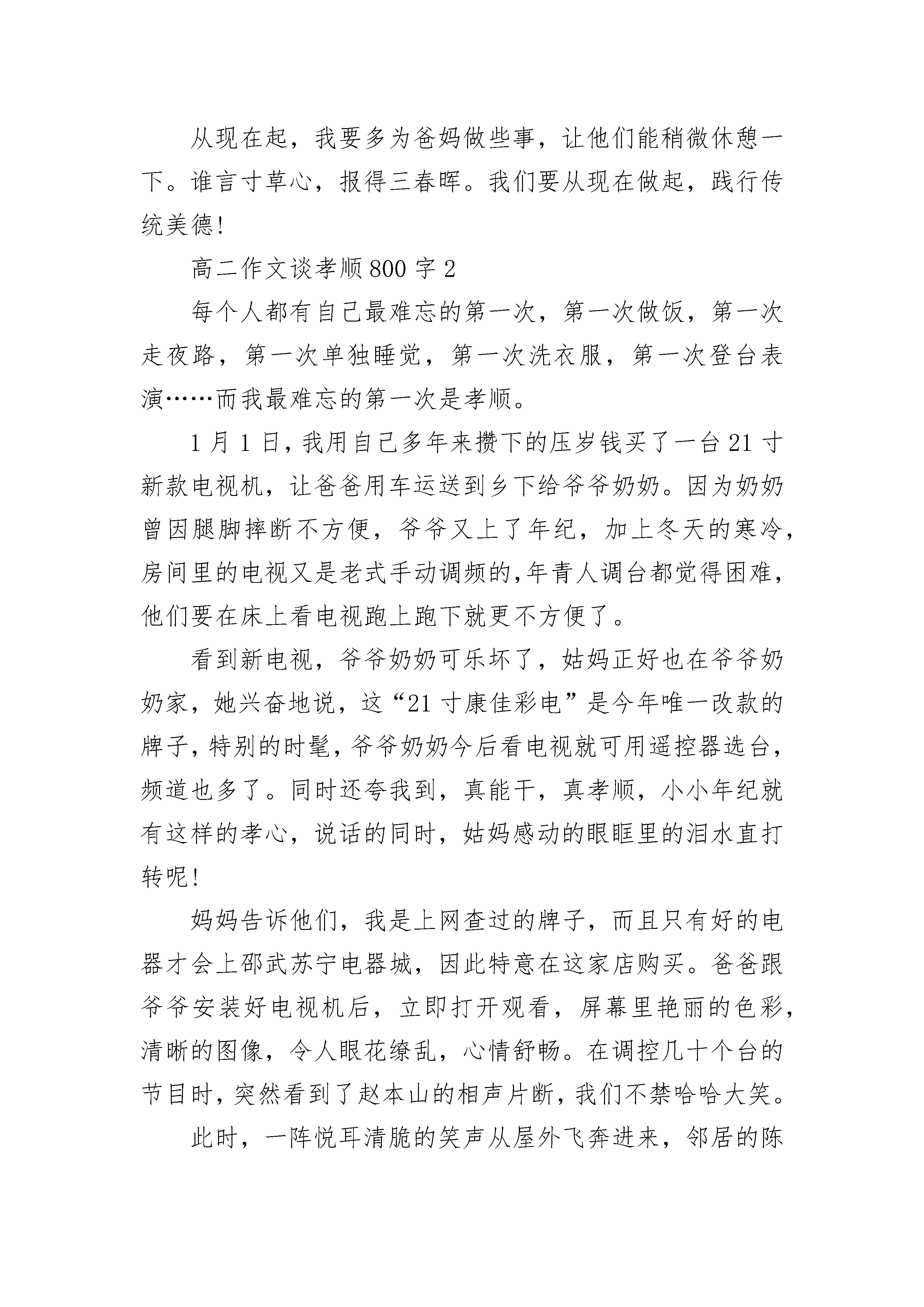 从现在起，我要多为爸妈做些事，让他们能稍微休憩一下。谁言寸草心，报得三春晖。我们要从现在做起，践行传统美德!

高二作文谈孝顺800字2

每个人都有自己最难忘的第一次，第一次做饭，第一次走夜路，第一次单独睡觉，第一次洗衣服，第一次登台表演……而我最难忘的第一次是孝顺。

1月1日，我用自己多年来攒下的压岁钱买了一台21寸新款电视机，让爸爸用车运送到乡下给爷爷奶奶。因为奶奶曾因腿脚摔断不方便，爷爷又上了年纪，加上冬天的寒冷，房间里的电视又是老式手动调频的，年青人调台都觉得困难，他们要在床上看电视跑上跑下就更不方便了。

看到新电视，爷爷奶奶可乐坏了，姑妈正好也在爷爷奶奶家，她兴奋地说，这“21寸康佳彩电”是今年唯一改款的牌子，特别的时髦，爷爷奶奶今后看电视就可用遥控器选台，频道也多了。同时还夸我到，真能干，真孝顺，小小年纪就有这样的孝心，说话的同时，姑妈感动的眼眶里的泪水直打转呢!

妈妈告诉他们，我是上网查过的牌子，而且只有好的电器才会上邵武苏宁电器城，因此特意在这家店购买。爸爸跟爷爷安装好电视机后，立即打开观看，屏幕里艳丽的色彩，清晰的图像，令人眼花缭乱，心情舒畅。在调控几十个台的节目时，突然看到了赵本山的相声片断，我们不禁哈哈大笑。

此时，一阵悦耳清脆的笑声从屋外飞奔进来，邻居的陈